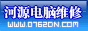 河源电脑维修
WWW.0762DN.COM